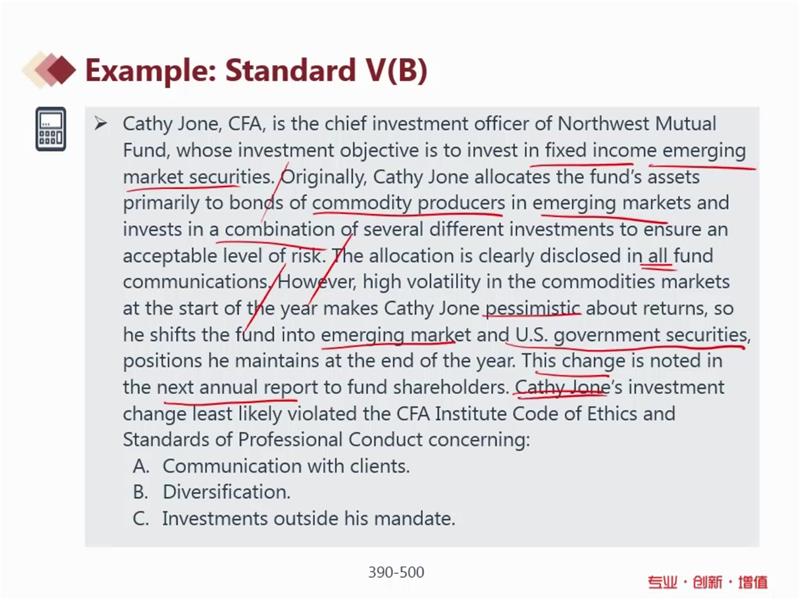 Example: Standard V(B)

➢ Cathy Jone, CFA, is the chief investment officer of Northwest Mutual Fund, whose investment objective is to invest in fixed income emerging market securities. Originally, Cathy Jone allocates the fund's assets primarily to bonds of commodity producers in emerging markets and invests in a combination of several different investments to ensure an acceptable level of risk. The allocation is clearly disclosed in all fund communications. However, high volatility in the commodities markets at the start of the year makes Cathy Jone pessimistic about returns, so he shifts the fund into emerging market and U.S. government securities, positions he maintains at the end of the year. This change is noted in the next annual report to fund shareholders. Cathy Jone's investment change least likely violated the CFA Institute Code of Ethics and Standards of Professional Conduct concerning:
A. Communication with clients.
B. Diversification.
C. Investments outside his mandate.

390-500

专业·创新·增值